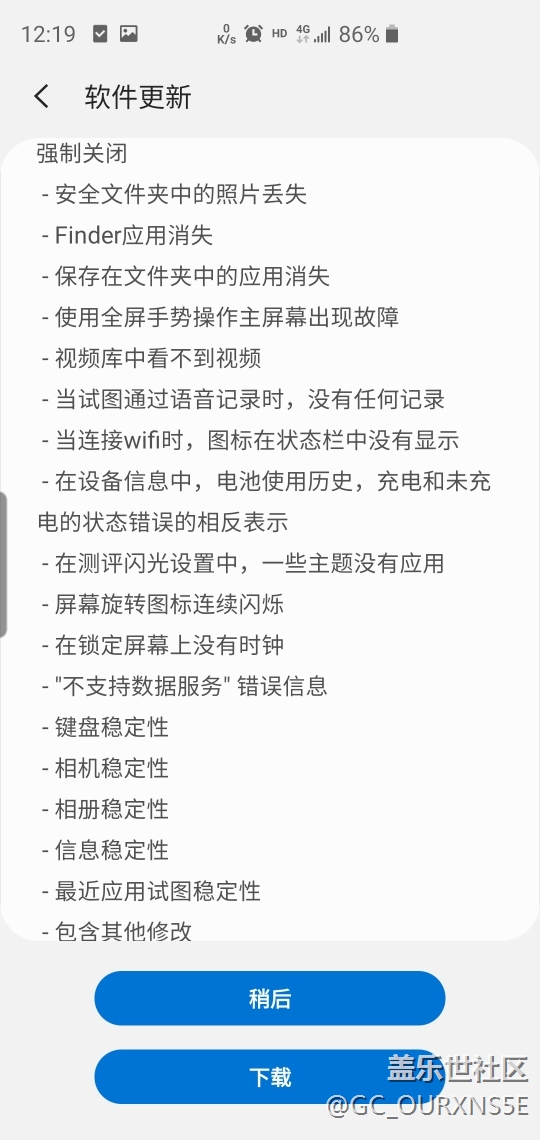 12:19 0 K/s HD 4G 86%

软件更新

强制关闭
- 安全文件夹中的照片丢失
- Finder应用消失
- 保存在文件夹中的应用消失
- 使用全屏手势操作主屏幕出现故障
- 视频库中看不到视频
- 当试图通过语音记录时，没有任何记录
- 当连接wifi时，图标在状态栏中没有显示
- 在设备信息中，电池使用历史，充电和未充电的状态错误的相反表示
- 在测评闪光设置中，一些主题没有应用
- 屏幕旋转图标连续闪烁
- 在锁定屏幕上没有时钟
- "不支持数据服务" 错误信息
- 键盘稳定性
- 相机稳定性
- 相册稳定性
- 信息稳定性
- 最近应用试图稳定性
- 包含其他修改

稍后

下载

盖乐世社区
@GC_OURXNS5E